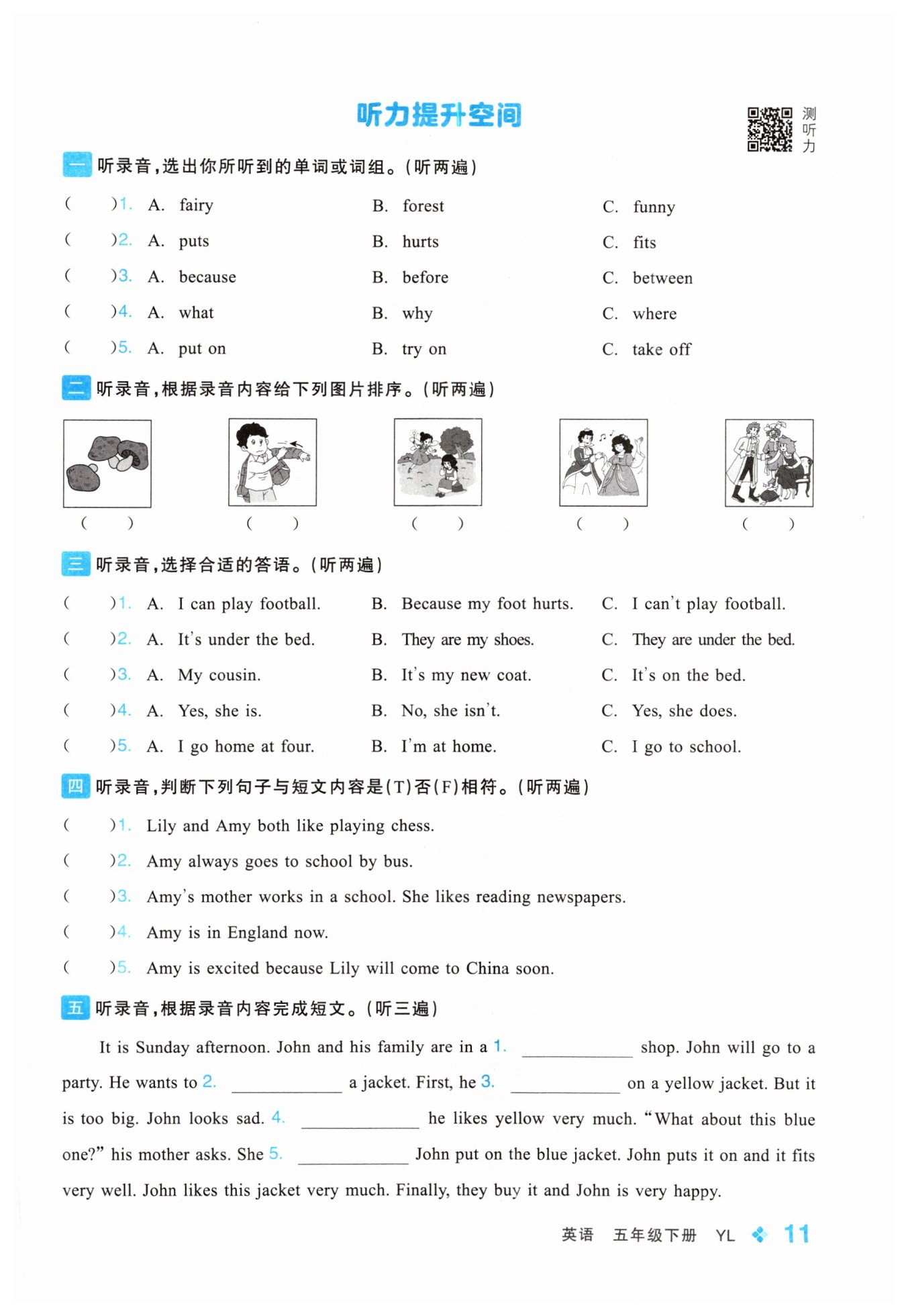 听力提升空间

测听力

一 听录音，选出你所听到的单词或词组。（听两遍）

(　　)1. A. fairy　B. forest　C. funny
(　　)2. A. puts　B. hurts　C. fits
(　　)3. A. because　B. before　C. between
(　　)4. A. what　B. why　C. where
(　　)5. A. put on　B. try on　C. take off

二 听录音，根据录音内容给下列图片排序。（听两遍）

(　　)　(　　)　(　　)　(　　)　(　　)

三 听录音，选择合适的答语。（听两遍）

(　　)1. A. I can play football.　B. Because my foot hurts.　C. I can't play football.
(　　)2. A. It's under the bed.　B. They are my shoes.　C. They are under the bed.
(　　)3. A. My cousin.　B. It's my new coat.　C. It's on the bed.
(　　)4. A. Yes, she is.　B. No, she isn't.　C. Yes, she does.
(　　)5. A. I go home at four.　B. I'm at home.　C. I go to school.

四 听录音，判断下列句子与短文内容是(T)否(F)相符。（听两遍）

(　　)1. Lily and Amy both like playing chess.
(　　)2. Amy always goes to school by bus.
(　　)3. Amy's mother works in a school. She likes reading newspapers.
(　　)4. Amy is in England now.
(　　)5. Amy is excited because Lily will come to China soon.

五 听录音，根据录音内容完成短文。（听三遍）

It is Sunday afternoon. John and his family are in a 1. ____________ shop. John will go to a party. He wants to 2. ____________ a jacket. First, he 3. ____________ on a yellow jacket. But it is too big. John looks sad. 4. ____________ he likes yellow very much. "What about this blue one?" his mother asks. She 5. ____________ John put on the blue jacket. John puts it on and it fits very well. John likes this jacket very much. Finally, they buy it and John is very happy.

英语　五年级下册　YL　11